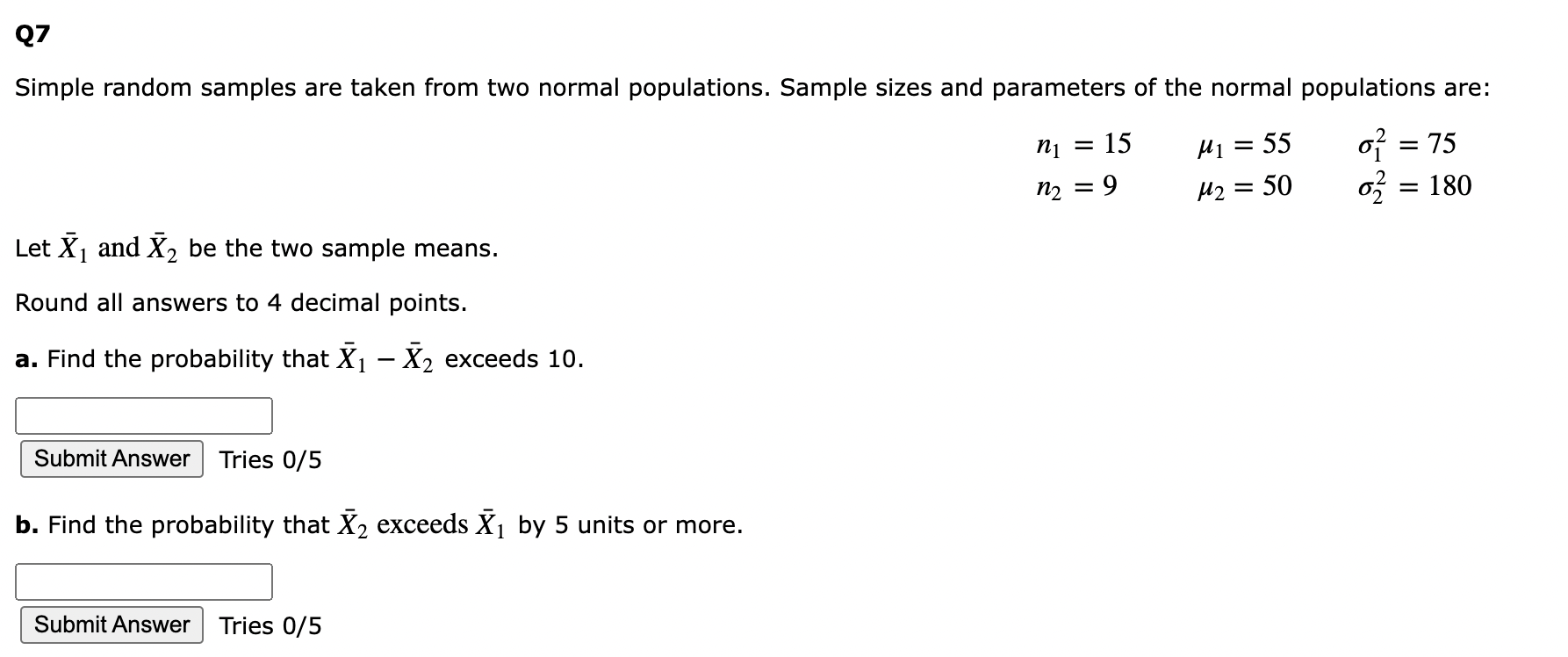 Q7

Simple random samples are taken from two normal populations. Sample sizes and parameters of the normal populations are:

$n_1 = 15$ $\mu_1 = 55$ $\sigma_1^2 = 75$
$n_2 = 9$ $\mu_2 = 50$ $\sigma_2^2 = 180$

Let $\bar{X}_1$ and $\bar{X}_2$ be the two sample means.

Round all answers to 4 decimal points.

a. Find the probability that $\bar{X}_1 - \bar{X}_2$ exceeds 10.

Submit Answer Tries 0/5

b. Find the probability that $\bar{X}_2$ exceeds $\bar{X}_1$ by 5 units or more.

Submit Answer Tries 0/5